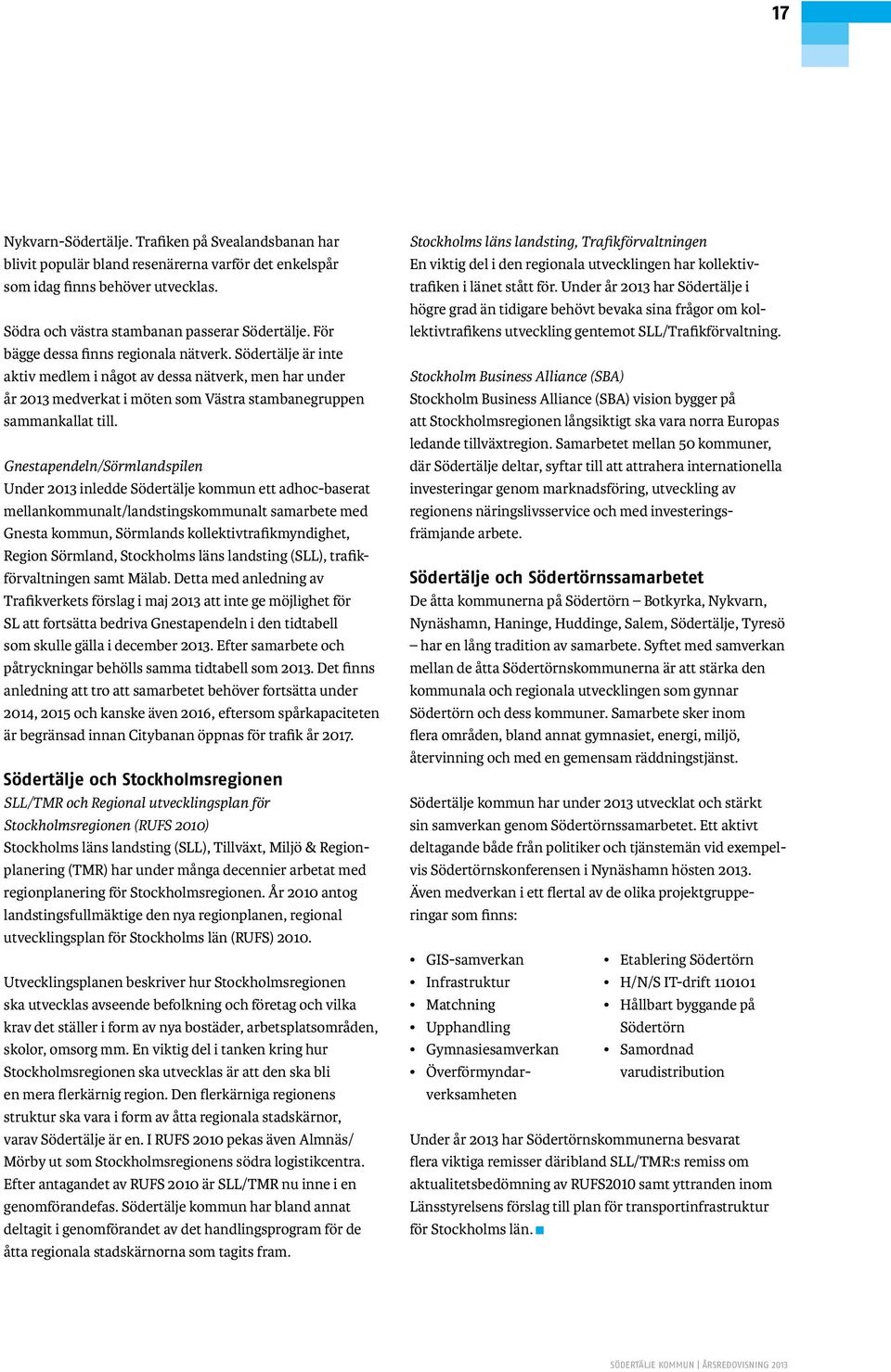 17

Nykvarn-Södertälje. Trafiken på Svealandsbanan har blivit populär bland resenärerna varför det enkelspår som idag finns behöver utvecklas.

Södra och västra stambanan passerar Södertälje. För bägge dessa finns regionala nätverk. Södertälje är inte aktiv medlem i något av dessa nätverk, men har under år 2013 medverkat i möten som Västra stambanegruppen sammankallat till.

Gnestapendeln/Sörmlandspilen
Under 2013 inledde Södertälje kommun ett adhoc-baserat mellankommunalt/landstingskommunalt samarbete med Gnesta kommun, Sörmlands kollektivtrafikmyndighet, Region Sörmland, Stockholms läns landsting (SLL), trafikförvaltningen samt Mälab. Detta med anledning av Trafikverkets förslag i maj 2013 att inte ge möjlighet för SL att fortsätta bedriva Gnestapendeln i den tidtabell som skulle gälla i december 2013. Efter samarbete och påtryckningar behölls samma tidtabell som 2013. Det finns anledning att tro att samarbetet behöver fortsätta under 2014, 2015 och kanske även 2016, eftersom spårkapaciteten är begränsad innan Citybanan öppnas för trafik år 2017.

Södertälje och Stockholmsregionen
SLL/TMR och Regional utvecklingsplan för Stockholmsregionen (RUFS 2010)
Stockholms läns landsting (SLL), Tillväxt, Miljö & Regionplanering (TMR) har under många decennier arbetat med regionplanering för Stockholmsregionen. År 2010 antog landstingsfullmäktige den nya regionplanen, regional utvecklingsplan för Stockholms län (RUFS) 2010.

Utvecklingsplanen beskriver hur Stockholmsregionen ska utvecklas avseende befolkning och företag och vilka krav det ställer i form av nya bostäder, arbetsplatsområden, skolor, omsorg mm. En viktig del i tanken kring hur Stockholmsregionen ska utvecklas är att den ska bli en mera flerkärnig region. Den flerkärniga regionens struktur ska vara i form av åtta regionala stadskärnor, varav Södertälje är en. I RUFS 2010 pekas även Almnäs/Mörby ut som Stockholmsregionens södra logistikcentra. Efter antagandet av RUFS 2010 är SLL/TMR nu inne i en genomförandefas. Södertälje kommun har bland annat deltagit i genomförandet av det handlingsprogram för de åtta regionala stadskärnorna som tagits fram.

Stockholms läns landsting, Trafikförvaltningen
En viktig del i den regionala utvecklingen har kollektivtrafiken i länet stått för. Under år 2013 har Södertälje i högre grad än tidigare behövt bevaka sina frågor om kollektivtrafikens utveckling gentemot SLL/Trafikförvaltning.

Stockholm Business Alliance (SBA)
Stockholm Business Alliance (SBA) vision bygger på att Stockholmsregionen långsiktigt ska vara norra Europas ledande tillväxtregion. Samarbetet mellan 50 kommuner, där Södertälje deltar, syftar till att attrahera internationella investeringar genom marknadsföring, utveckling av regionens näringslivsservice och med investeringsfrämjande arbete.

Södertälje och Södertörnssamarbetet
De åtta kommunerna på Södertörn – Botkyrka, Nykvarn, Nynäshamn, Haninge, Huddinge, Salem, Södertälje, Tyresö – har en lång tradition av samarbete. Syftet med samverkan mellan de åtta Södertörnskommunerna är att stärka den kommunala och regionala utvecklingen som gynnar Södertörn och dess kommuner. Samarbete sker inom flera områden, bland annat gymnasiet, energi, miljö, återvinning och med en gemensam räddningstjänst.

Södertälje kommun har under 2013 utvecklat och stärkt sin samverkan genom Södertörnssamarbetet. Ett aktivt deltagande både från politiker och tjänstemän vid exempelvis Södertörnskonferensen i Nynäshamn hösten 2013. Även medverkan i ett flertal av de olika projektgrupperingar som finns:

• GIS-samverkan
• Infrastruktur
• Matchning
• Upphandling
• Gymnasiesamverkan
• Överförmyndarverksamheten

• Etablering Södertörn
• H/N/S IT-drift 110101
• Hållbart byggande på Södertörn
• Samordnad varudistribution

Under år 2013 har Södertörnskommunerna besvarat flera viktiga remisser däribland SLL/TMR:s remiss om aktualitetsbedömning av RUFS2010 samt yttranden inom Länsstyrelsens förslag till plan för transportinfrastruktur för Stockholms län.

SÖDERTÄLJE KOMMUN | ÅRSREDOVISNING 2013